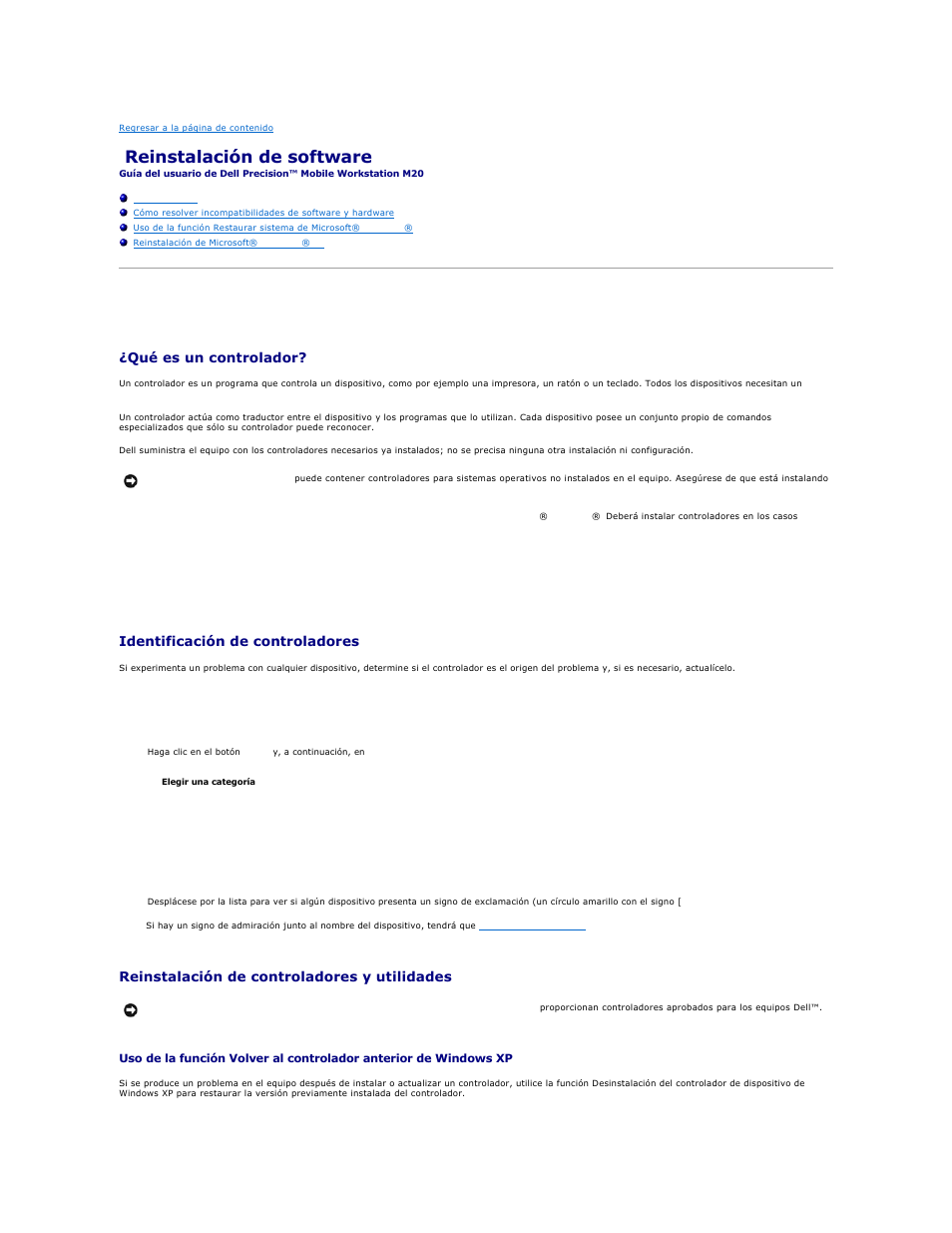 Regresar a la página de contenido

Reinstalación de software
Guía del usuario de Dell Precision™ Mobile Workstation M20

Cómo resolver incompatibilidades de software y hardware
Uso de la función Restaurar sistema de Microsoft® ®
Reinstalación de Microsoft® ®

¿Qué es un controlador?

Un controlador es un programa que controla un dispositivo, como por ejemplo una impresora, un ratón o un teclado. Todos los dispositivos necesitan un

Un controlador actúa como traductor entre el dispositivo y los programas que lo utilizan. Cada dispositivo posee un conjunto propio de comandos especializados que sólo su controlador puede reconocer.

Dell suministra el equipo con los controladores necesarios ya instalados; no se precisa ninguna otra instalación ni configuración.

puede contener controladores para sistemas operativos no instalados en el equipo. Asegúrese de que está instalando

® ® Deberá instalar controladores en los casos

Identificación de controladores

Si experimenta un problema con cualquier dispositivo, determine si el controlador es el origen del problema y, si es necesario, actualícelo.

Haga clic en el botón y, a continuación, en

Elegir una categoría

Desplácese por la lista para ver si algún dispositivo presenta un signo de exclamación (un círculo amarillo con el signo [

Si hay un signo de admiración junto al nombre del dispositivo, tendrá que

Reinstalación de controladores y utilidades

proporcionan controladores aprobados para los equipos Dell™.

Uso de la función Volver al controlador anterior de Windows XP

Si se produce un problema en el equipo después de instalar o actualizar un controlador, utilice la función Desinstalación del controlador de dispositivo de Windows XP para restaurar la versión previamente instalada del controlador.